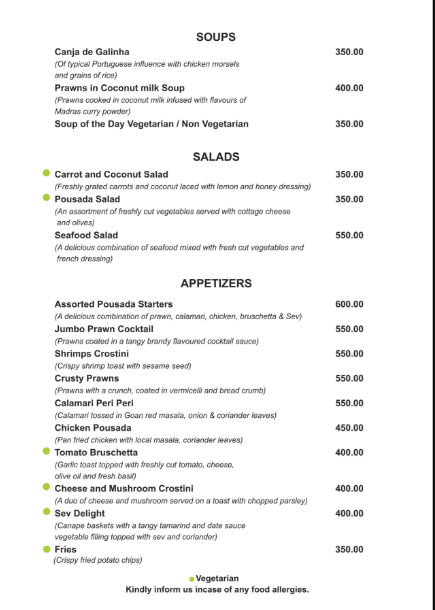 SOUPS

Canja de Galinha 350.00
(Of typical Portuguese influence with chicken morsels and grains of rice)

Prawns in Coconut milk Soup 400.00
(Prawns cooked in coconut milk infused with flavours of Madras curry powder)

Soup of the Day Vegetarian / Non Vegetarian 350.00

SALADS

Carrot and Coconut Salad 350.00
(Freshly grated carrots and coconut laced with lemon and honey dressing)

Pousada Salad 350.00
(An assortment of freshly cut vegetables served with cottage cheese and olives)

Seafood Salad 550.00
(A delicious combination of seafood mixed with fresh cut vegetables and french dressing)

APPETIZERS

Assorted Pousada Starters 600.00
(A delicious combination of prawn, calamari, chicken, bruschetta & Sev)

Jumbo Prawn Cocktail 550.00
(Prawns coated in a tangy brandy flavoured cocktail sauce)

Shrimps Crostini 550.00
(Crispy shrimp toast with sesame seed)

Crusty Prawns 550.00
(Prawns with a crunch, coated in vermicelli and bread crumb)

Calamari Peri Peri 550.00
(Calamari tossed in Goan red masala, onion & coriander leaves)

Chicken Pousada 450.00
(Pan fried chicken with local masala, coriander leaves)

Tomato Bruschetta 400.00
(Garlic toast topped with freshly cut tomato, cheese, olive oil and fresh basil)

Cheese and Mushroom Crostini 400.00
(A duo of cheese and mushroom served on a toast with chopped parsley)

Sev Delight 400.00
(Canape baskets with a tangy tamarind and date sauce vegetable filling topped with sev and coriander)

Fries 350.00
(Crispy fried potato chips)

Vegetarian
Kindly inform us incase of any food allergies.